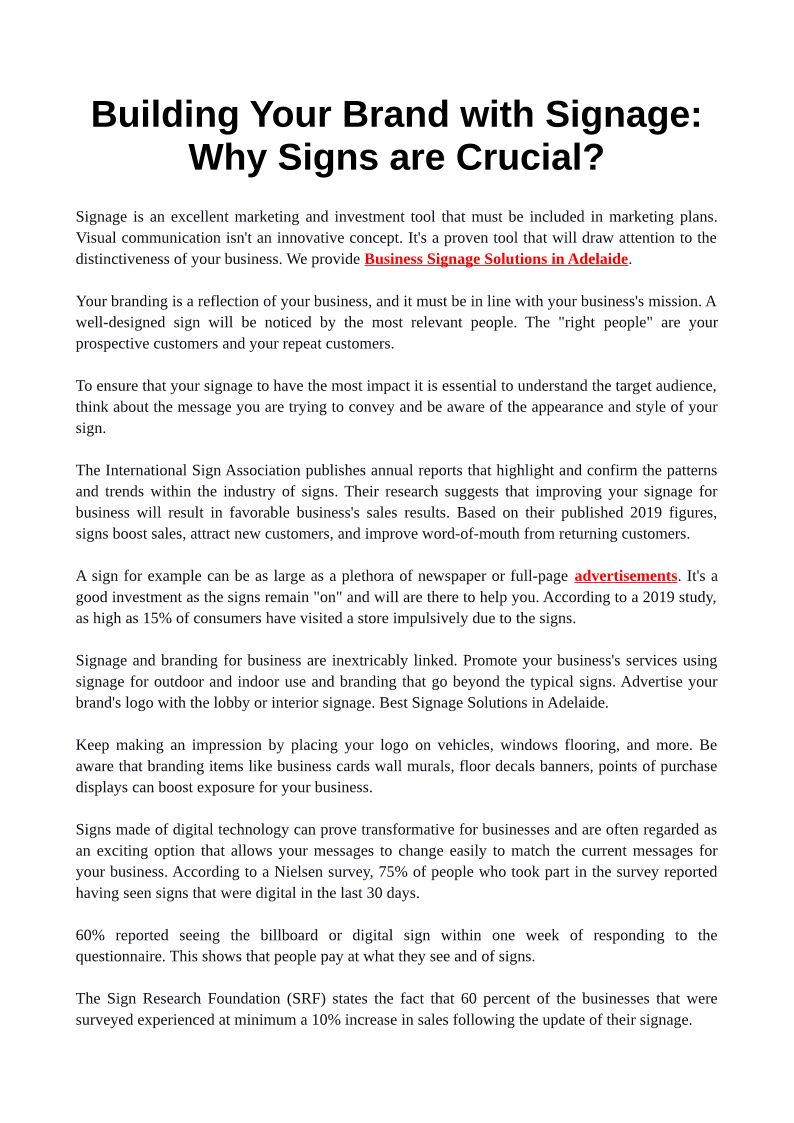 Building Your Brand with Signage: Why Signs are Crucial?

Signage is an excellent marketing and investment tool that must be included in marketing plans. Visual communication isn't an innovative concept. It's a proven tool that will draw attention to the distinctiveness of your business. We provide Business Signage Solutions in Adelaide.

Your branding is a reflection of your business, and it must be in line with your business's mission. A well-designed sign will be noticed by the most relevant people. The "right people" are your prospective customers and your repeat customers.

To ensure that your signage to have the most impact it is essential to understand the target audience, think about the message you are trying to convey and be aware of the appearance and style of your sign.

The International Sign Association publishes annual reports that highlight and confirm the patterns and trends within the industry of signs. Their research suggests that improving your signage for business will result in favorable business's sales results. Based on their published 2019 figures, signs boost sales, attract new customers, and improve word-of-mouth from returning customers.

A sign for example can be as large as a plethora of newspaper or full-page advertisements. It's a good investment as the signs remain "on" and will are there to help you. According to a 2019 study, as high as 15% of consumers have visited a store impulsively due to the signs.

Signage and branding for business are inextricably linked. Promote your business's services using signage for outdoor and indoor use and branding that go beyond the typical signs. Advertise your brand's logo with the lobby or interior signage. Best Signage Solutions in Adelaide.

Keep making an impression by placing your logo on vehicles, windows flooring, and more. Be aware that branding items like business cards wall murals, floor decals banners, points of purchase displays can boost exposure for your business.

Signs made of digital technology can prove transformative for businesses and are often regarded as an exciting option that allows your messages to change easily to match the current messages for your business. According to a Nielsen survey, 75% of people who took part in the survey reported having seen signs that were digital in the last 30 days.

60% reported seeing the billboard or digital sign within one week of responding to the questionnaire. This shows that people pay at what they see and of signs.

The Sign Research Foundation (SRF) states the fact that 60 percent of the businesses that were surveyed experienced at minimum a 10% increase in sales following the update of their signage.